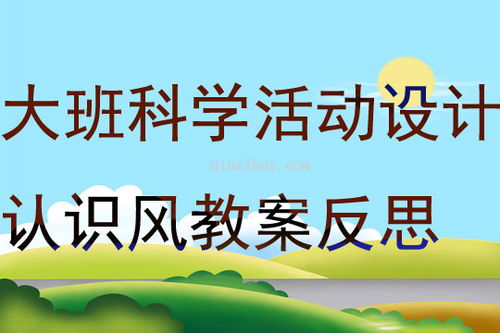 大班科学活动设计

qinzibuy.com

认识风教案反思